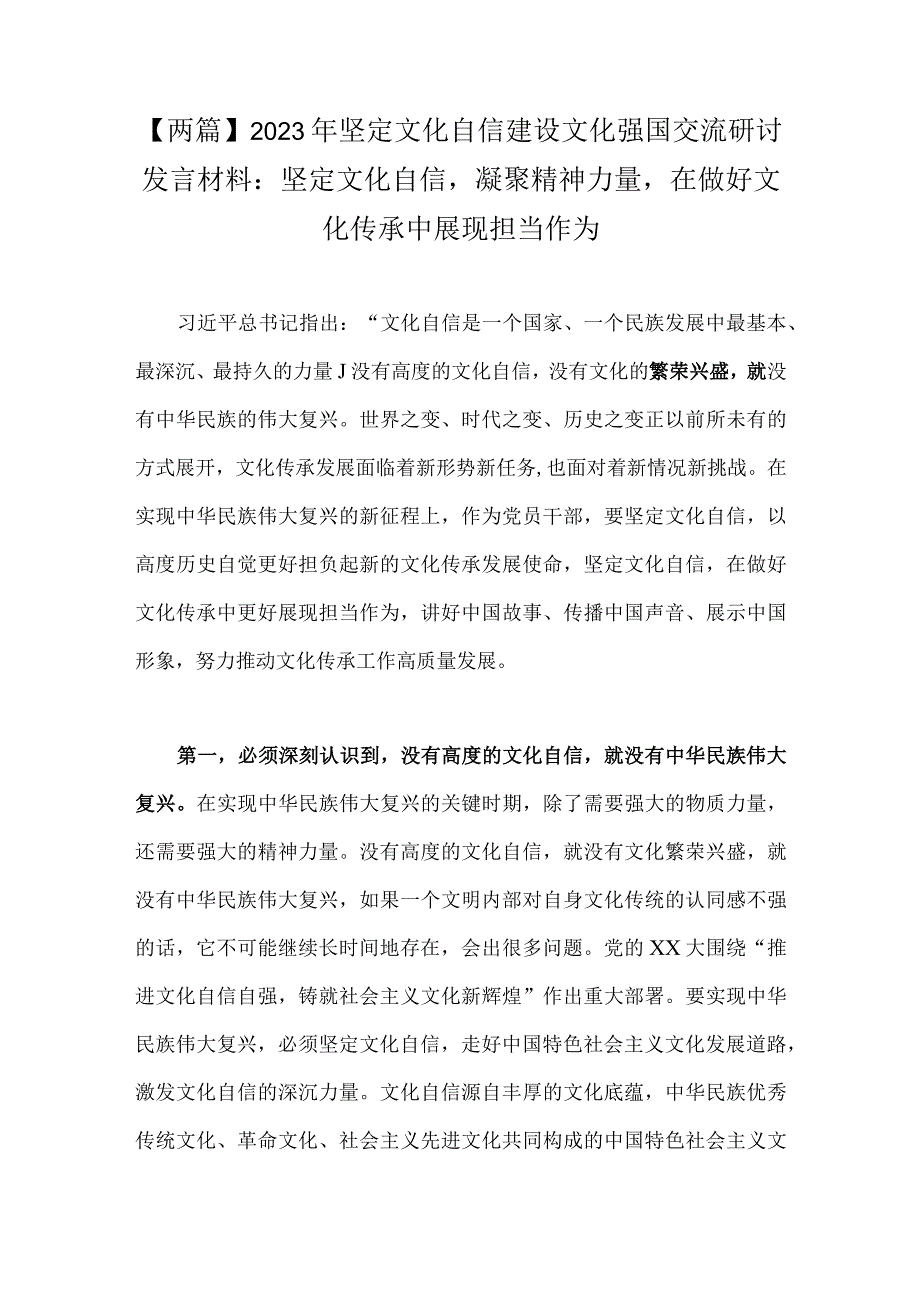 【两篇】2023年坚定文化自信建设文化强国交流研讨发言材料：坚定文化自信，凝聚精神力量，在做好文化传承中展现担当作为

习近平总书记指出：“文化自信是一个国家、一个民族发展中最基本、最深沉、最持久的力量J没有高度的文化自信，没有文化的繁荣兴盛，就没有中华民族的伟大复兴。世界之变、时代之变、历史之变正以前所未有的方式展开，文化传承发展面临着新形势新任务,也面对着新情况新挑战。在实现中华民族伟大复兴的新征程上，作为党员干部，要坚定文化自信，以高度历史自觉更好担负起新的文化传承发展使命，坚定文化自信，在做好文化传承中更好展现担当作为，讲好中国故事、传播中国声音、展示中国形象，努力推动文化传承工作高质量发展。

第一，必须深刻认识到，没有高度的文化自信，就没有中华民族伟大复兴。在实现中华民族伟大复兴的关键时期，除了需要强大的物质力量，还需要强大的精神力量。没有高度的文化自信，就没有文化繁荣兴盛，就没有中华民族伟大复兴，如果一个文明内部对自身文化传统的认同感不强的话，它不可能继续长时间地存在，会出很多问题。党的XX大围绕“推进文化自信自强，铸就社会主义文化新辉煌”作出重大部署。要实现中华民族伟大复兴，必须坚定文化自信，走好中国特色社会主义文化发展道路，激发文化自信的深沉力量。文化自信源自丰厚的文化底蕴，中华民族优秀传统文化、革命文化、社会主义先进文化共同构成的中国特色社会主义文